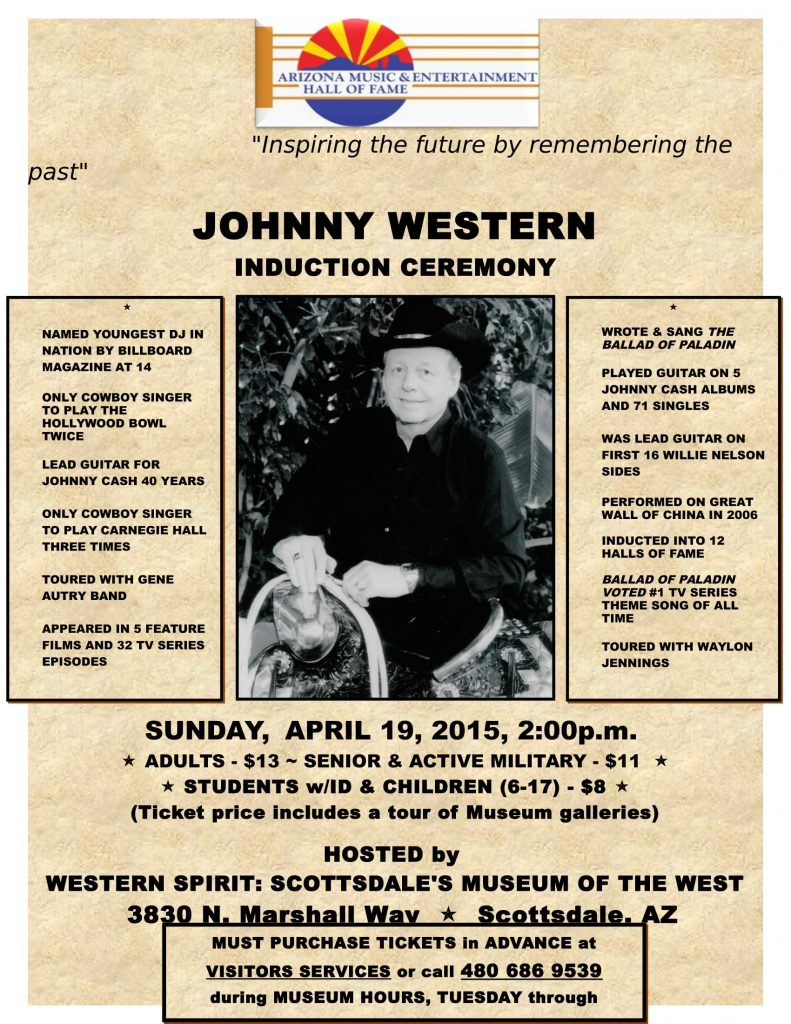 ARIZONA MUSIC & ENTERTAINMENT HALL OF FAME

"Inspiring the future by remembering the past"

JOHNNY WESTERN

INDUCTION CEREMONY

★

NAMED YOUNGEST DJ IN NATION BY BILLBOARD MAGAZINE AT 14

ONLY COWBOY SINGER TO PLAY THE HOLLYWOOD BOWL TWICE

LEAD GUITAR FOR JOHNNY CASH 40 YEARS

ONLY COWBOY SINGER TO PLAY CARNEGIE HALL THREE TIMES

TOURED WITH GENE AUTRY BAND

APPEARED IN 5 FEATURE FILMS AND 32 TV SERIES EPISODES

★

WROTE & SANG THE BALLAD OF PALADIN

PLAYED GUITAR ON 5 JOHNNY CASH ALBUMS AND 71 SINGLES

WAS LEAD GUITAR ON FIRST 16 WILLIE NELSON SIDES

PERFORMED ON GREAT WALL OF CHINA IN 2006

INDUCTED INTO 12 HALLS OF FAME

BALLAD OF PALADIN VOTED #1 TV SERIES THEME SONG OF ALL TIME

TOURED WITH WAYLON JENNINGS

SUNDAY, APRIL 19, 2015, 2:00p.m.

★ ADULTS - $13 ~ SENIOR & ACTIVE MILITARY - $11 ★

★ STUDENTS w/ID & CHILDREN (6-17) - $8 ★

(Ticket price includes a tour of Museum galleries)

HOSTED by

WESTERN SPIRIT: SCOTTSDALE'S MUSEUM OF THE WEST

3830 N. Marshall Way ★ Scottsdale, AZ

MUST PURCHASE TICKETS in ADVANCE at VISITORS SERVICES or call 480 686 9539 during MUSEUM HOURS, TUESDAY through